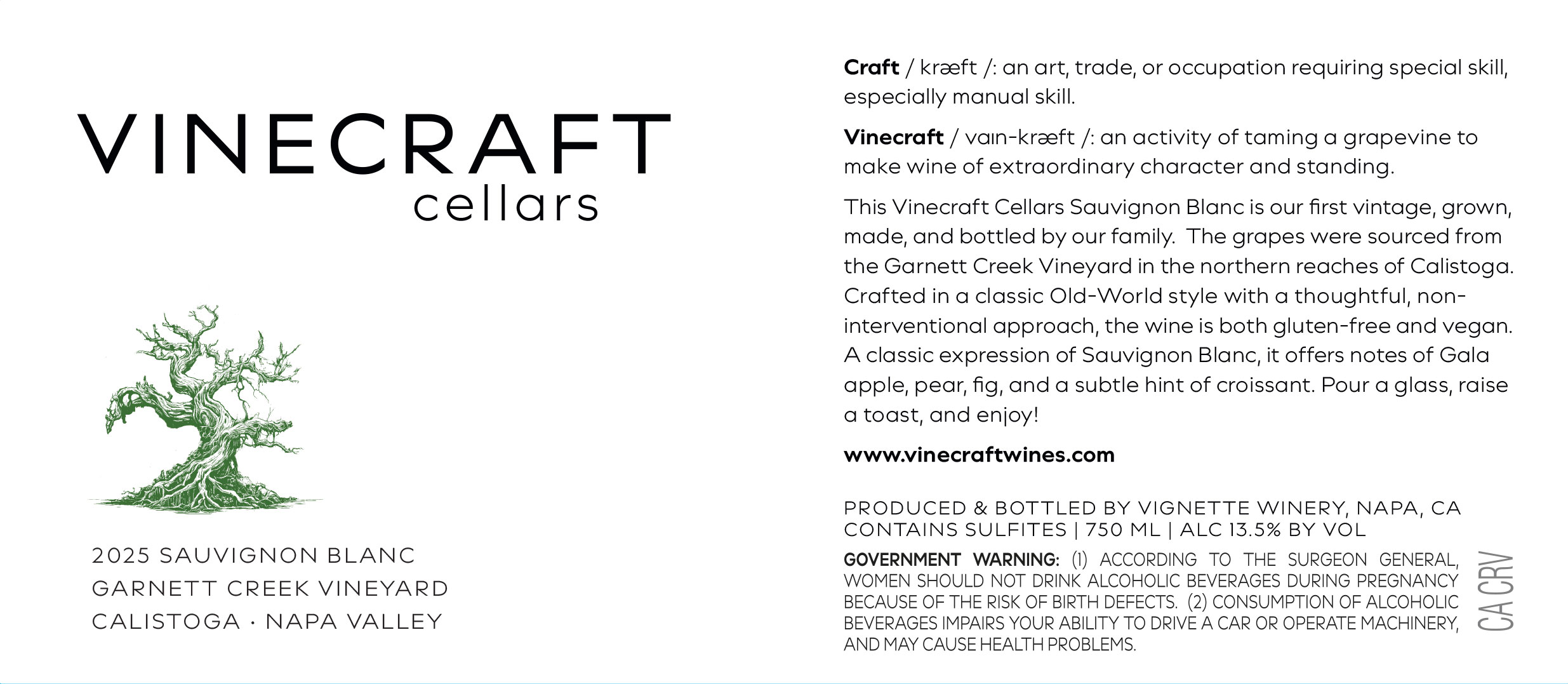 VINECRAFT
cellars

2025 SAUVIGNON BLANC
GARNETT CREEK VINEYARD
CALISTOGA · NAPA VALLEY

Craft / kræft /: an art, trade, or occupation requiring special skill, especially manual skill.

Vinecraft / vaın-kræft /: an activity of taming a grapevine to make wine of extraordinary character and standing.

This Vinecraft Cellars Sauvignon Blanc is our first vintage, grown, made, and bottled by our family. The grapes were sourced from the Garnett Creek Vineyard in the northern reaches of Calistoga. Crafted in a classic Old-World style with a thoughtful, non-interventional approach, the wine is both gluten-free and vegan. A classic expression of Sauvignon Blanc, it offers notes of Gala apple, pear, fig, and a subtle hint of croissant. Pour a glass, raise a toast, and enjoy!

www.vinecraftwines.com

PRODUCED & BOTTLED BY VIGNETTE WINERY, NAPA, CA
CONTAINS SULFITES | 750 ML | ALC 13.5% BY VOL

GOVERNMENT WARNING: (1) ACCORDING TO THE SURGEON GENERAL, WOMEN SHOULD NOT DRINK ALCOHOLIC BEVERAGES DURING PREGNANCY BECAUSE OF THE RISK OF BIRTH DEFECTS. (2) CONSUMPTION OF ALCOHOLIC BEVERAGES IMPAIRS YOUR ABILITY TO DRIVE A CAR OR OPERATE MACHINERY, AND MAY CAUSE HEALTH PROBLEMS.

CA CRV